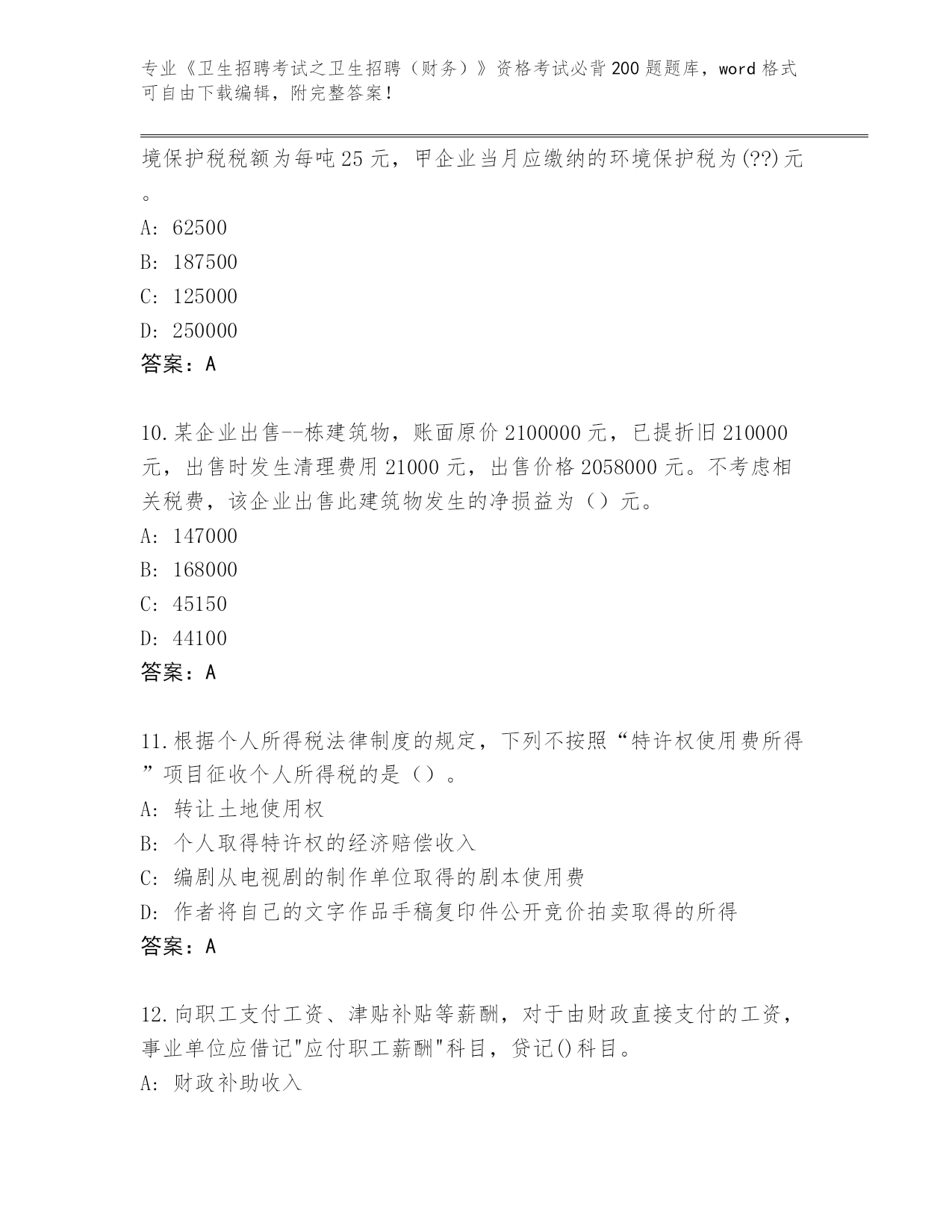 专业《卫生招聘考试之卫生招聘（财务）》资格考试必背200题题库，word格式可自由下载编辑，附完整答案！

境保护税税额为每吨25元，甲企业当月应缴纳的环境保护税为(??)元。

A: 62500

B: 187500

C: 125000

D: 250000

答案：A

10.某企业出售--栋建筑物，账面原价2100000元，已提折旧210000元，出售时发生清理费用21000元，出售价格2058000元。不考虑相关税费，该企业出售此建筑物发生的净损益为（）元。

A: 147000

B: 168000

C: 45150

D: 44100

答案：A

11.根据个人所得税法律制度的规定，下列不按照“特许权使用费所得”项目征收个人所得税的是（）。

A: 转让土地使用权

B: 个人取得特许权的经济赔偿收入

C: 编剧从电视剧的制作单位取得的剧本使用费

D: 作者将自己的文字作品手稿复印件公开竞价拍卖取得的所得

答案：A

12.向职工支付工资、津贴补贴等薪酬，对于由财政直接支付的工资，事业单位应借记"应付职工薪酬"科目，贷记()科目。

A: 财政补助收入